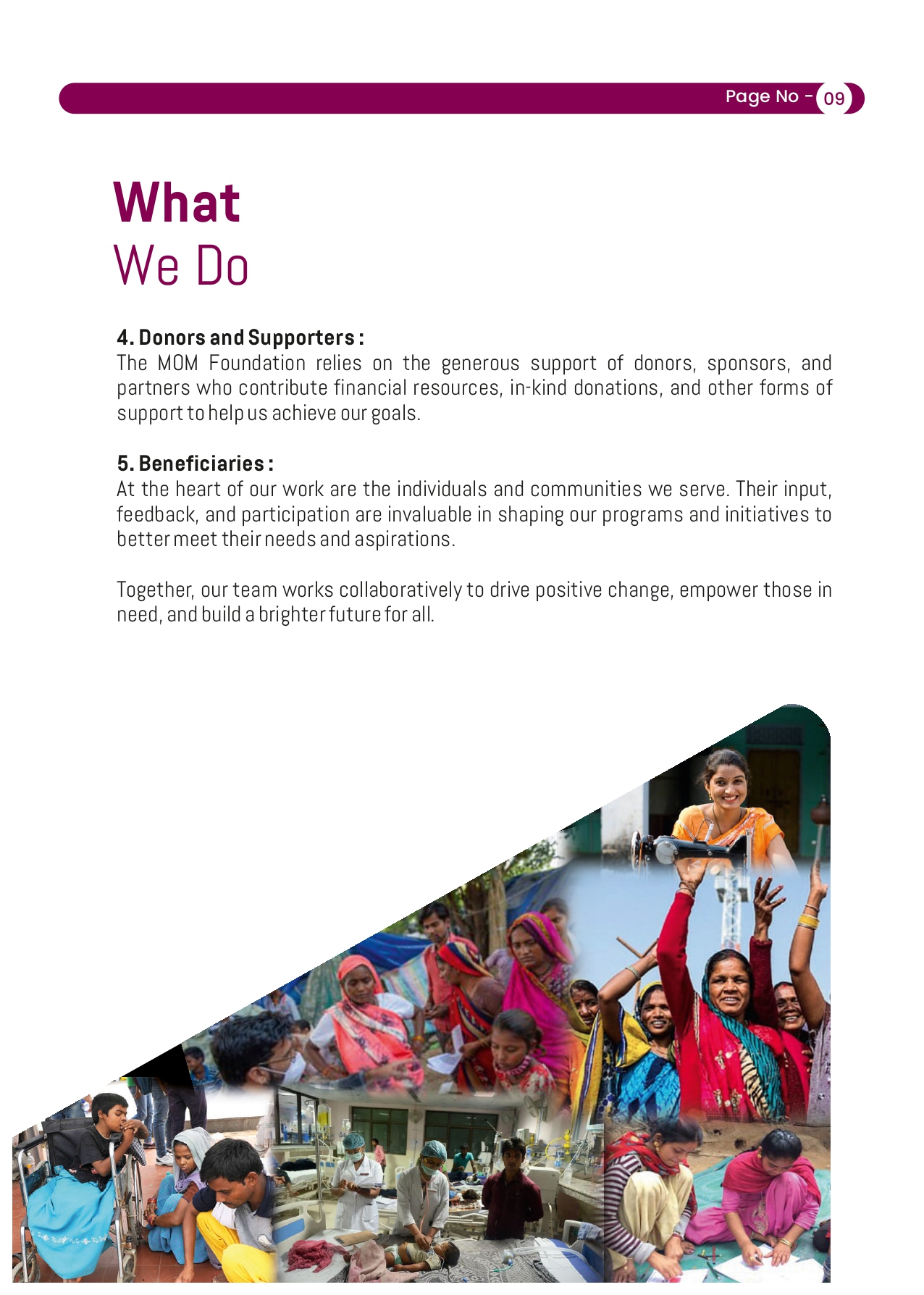 Page No - 09

What
We Do

4. Donors and Supporters :
The MOM Foundation relies on the generous support of donors, sponsors, and partners who contribute financial resources, in-kind donations, and other forms of support to help us achieve our goals.

5. Beneficiaries :
At the heart of our work are the individuals and communities we serve. Their input, feedback, and participation are invaluable in shaping our programs and initiatives to better meet their needs and aspirations.

Together, our team works collaboratively to drive positive change, empower those in need, and build a brighter future for all.